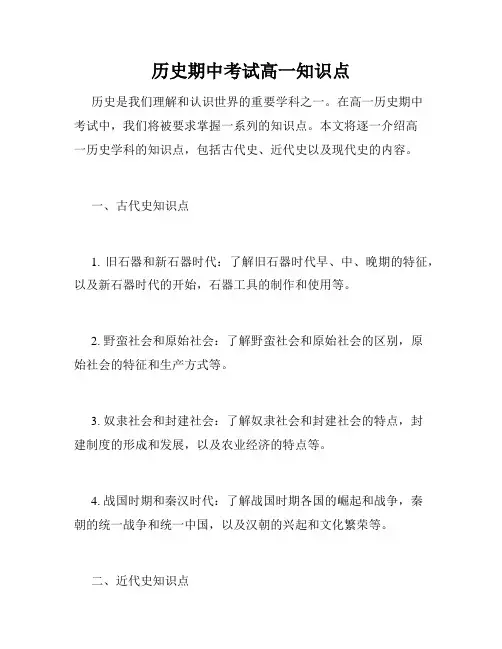 历史期中考试高一知识点

历史是我们理解和认识世界的重要学科之一。在高一历史期中考试中，我们将被要求掌握一系列的知识点。本文将逐一介绍高一历史学科的知识点，包括古代史、近代史以及现代史的内容。

一、古代史知识点

1. 旧石器和新石器时代：了解旧石器时代早、中、晚期的特征，以及新石器时代的开始，石器工具的制作和使用等。

2. 野蛮社会和原始社会：了解野蛮社会和原始社会的区别，原始社会的特征和生产方式等。

3. 奴隶社会和封建社会：了解奴隶社会和封建社会的特点，封建制度的形成和发展，以及农业经济的特点等。

4. 战国时期和秦汉时代：了解战国时期各国的崛起和战争，秦朝的统一战争和统一中国，以及汉朝的兴起和文化繁荣等。

二、近代史知识点